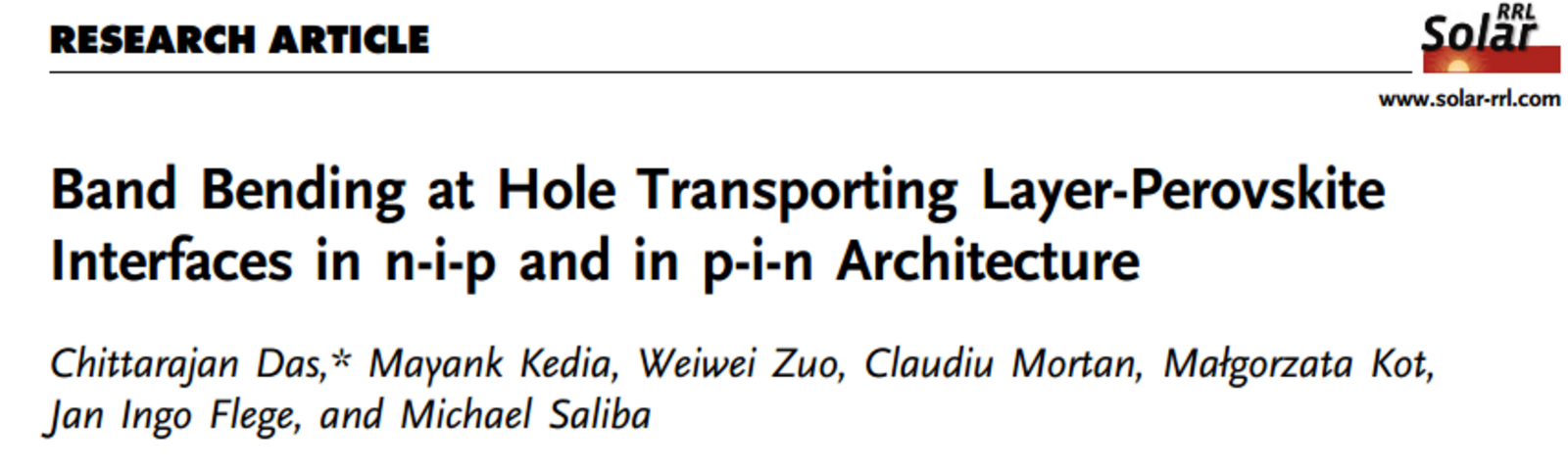 RESEARCH ARTICLE

Solar RRL

www.solar-rrl.com

Band Bending at Hole Transporting Layer-Perovskite Interfaces in n-i-p and in p-i-n Architecture

Chittarajan Das,* Mayank Kedia, Weiwei Zuo, Claudiu Mortan, Małgorzata Kot, Jan Ingo Flege, and Michael Saliba